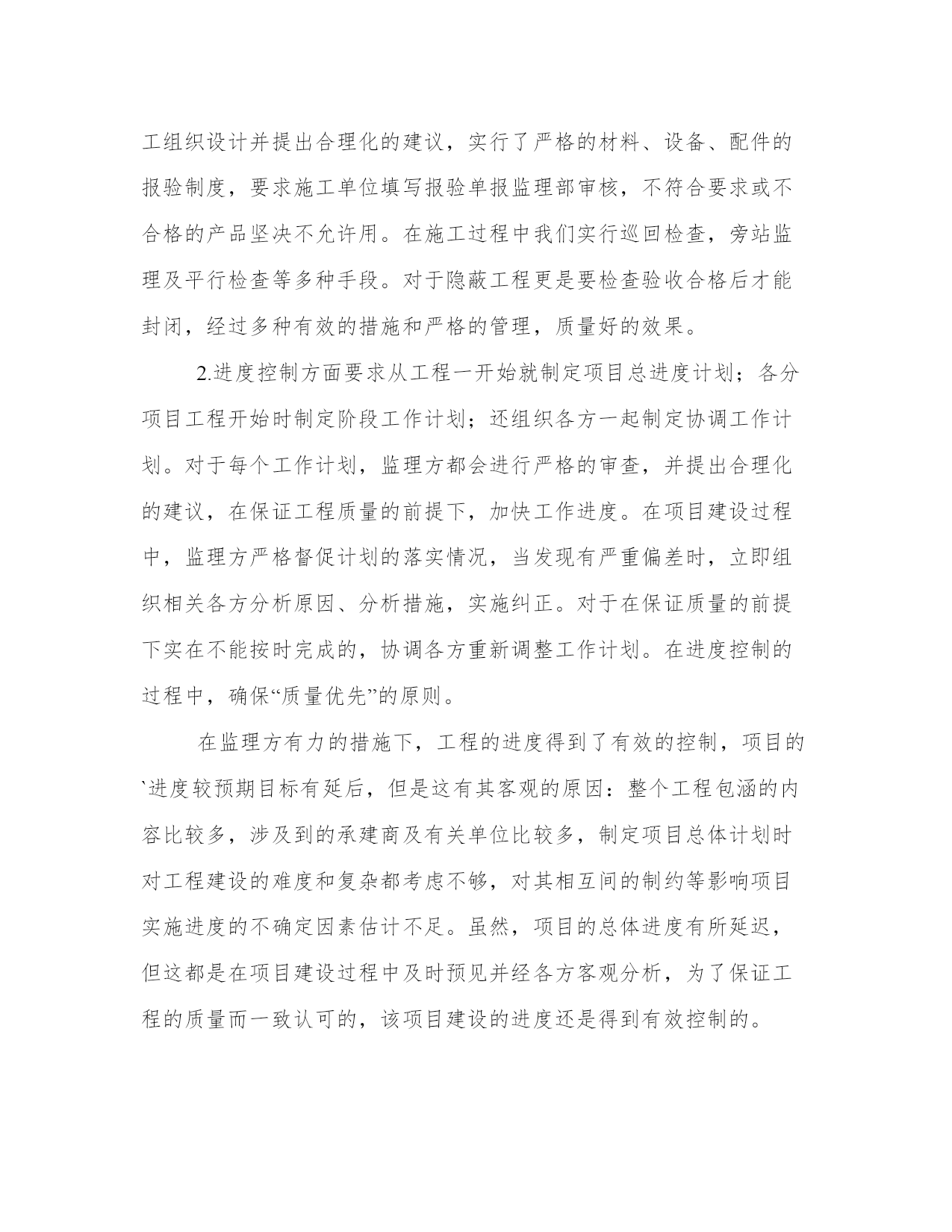 工组织设计并提出合理化的建议，实行了严格的材料、设备、配件的报验制度，要求施工单位填写报验单报监理部审核，不符合要求或不合格的产品坚决不允许用。在施工过程中我们实行巡回检查，旁站监理及平行检查等多种手段。对于隐蔽工程更是要检查验收合格后才能封闭，经过多种有效的措施和严格的管理，质量好的效果。

2.进度控制方面要求从工程一开始就制定项目总进度计划；各分项目工程开始时制定阶段工作计划；还组织各方一起制定协调工作计划。对于每个工作计划，监理方都会进行严格的审查，并提出合理化的建议，在保证工程质量的前提下，加快工作进度。在项目建设过程中，监理方严格督促计划的落实情况，当发现有严重偏差时，立即组织相关各方分析原因、分析措施，实施纠正。对于在保证质量的前提下实在不能按时完成的，协调各方重新调整工作计划。在进度控制的过程中，确保“质量优先”的原则。

在监理方有力的措施下，工程的进度得到了有效的控制，项目的`进度较预期目标有延后，但是这有其客观的原因：整个工程包涵的内容比较多，涉及到的承建商及有关单位比较多，制定项目总体计划时对工程建设的难度和复杂都考虑不够，对其相互间的制约等影响项目实施进度的不确定因素估计不足。虽然，项目的总体进度有所延迟，但这都是在项目建设过程中及时预见并经各方客观分析，为了保证工程的质量而一致认可的，该项目建设的进度还是得到有效控制的。